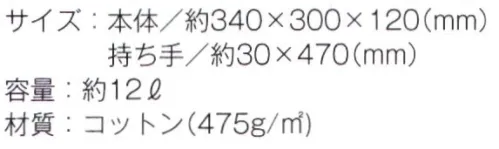 サイズ：本体／約340×300×120(mm)
持ち手／約30×470(mm)
容量：約12ℓ
材質：コットン(475g/㎡)